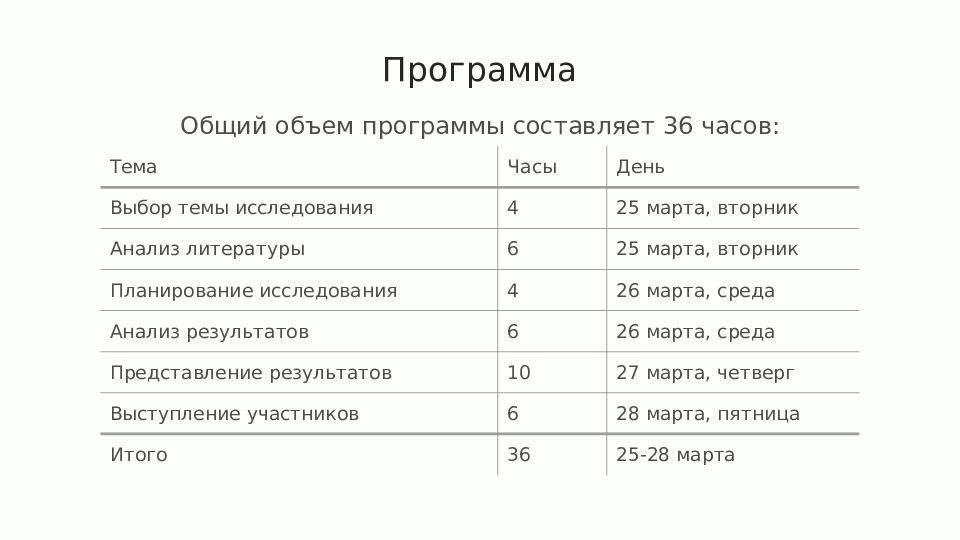 Программа

Общий объем программы составляет 36 часов:

| Тема | Часы | День |
|---|---|---|
| Выбор темы исследования | 4 | 25 марта, вторник |
| Анализ литературы | 6 | 25 марта, вторник |
| Планирование исследования | 4 | 26 марта, среда |
| Анализ результатов | 6 | 26 марта, среда |
| Представление результатов | 10 | 27 марта, четверг |
| Выступление участников | 6 | 28 марта, пятница |
| Итого | 36 | 25-28 марта |